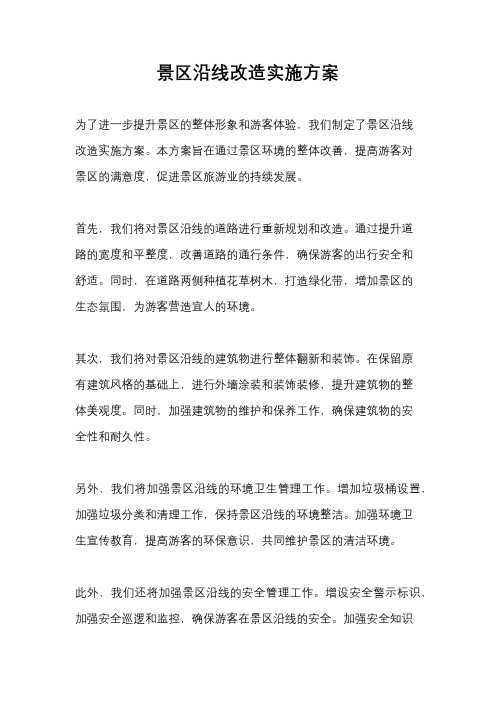 景区沿线改造实施方案

为了进一步提升景区的整体形象和游客体验，我们制定了景区沿线改造实施方案。本方案旨在通过景区环境的整体改善，提高游客对景区的满意度，促进景区旅游业的持续发展。

首先，我们将对景区沿线的道路进行重新规划和改造。通过提升道路的宽度和平整度，改善道路的通行条件，确保游客的出行安全和舒适。同时，在道路两侧种植花草树木，打造绿化带，增加景区的生态氛围，为游客营造宜人的环境。

其次，我们将对景区沿线的建筑物进行整体翻新和装饰。在保留原有建筑风格的基础上，进行外墙涂装和装饰装修，提升建筑物的整体美观度。同时，加强建筑物的维护和保养工作，确保建筑物的安全性和耐久性。

另外，我们将加强景区沿线的环境卫生管理工作。增加垃圾桶设置，加强垃圾分类和清理工作，保持景区沿线的环境整洁。加强环境卫生宣传教育，提高游客的环保意识，共同维护景区的清洁环境。

此外，我们还将加强景区沿线的安全管理工作。增设安全警示标识，加强安全巡逻和监控，确保游客在景区沿线的安全。加强安全知识